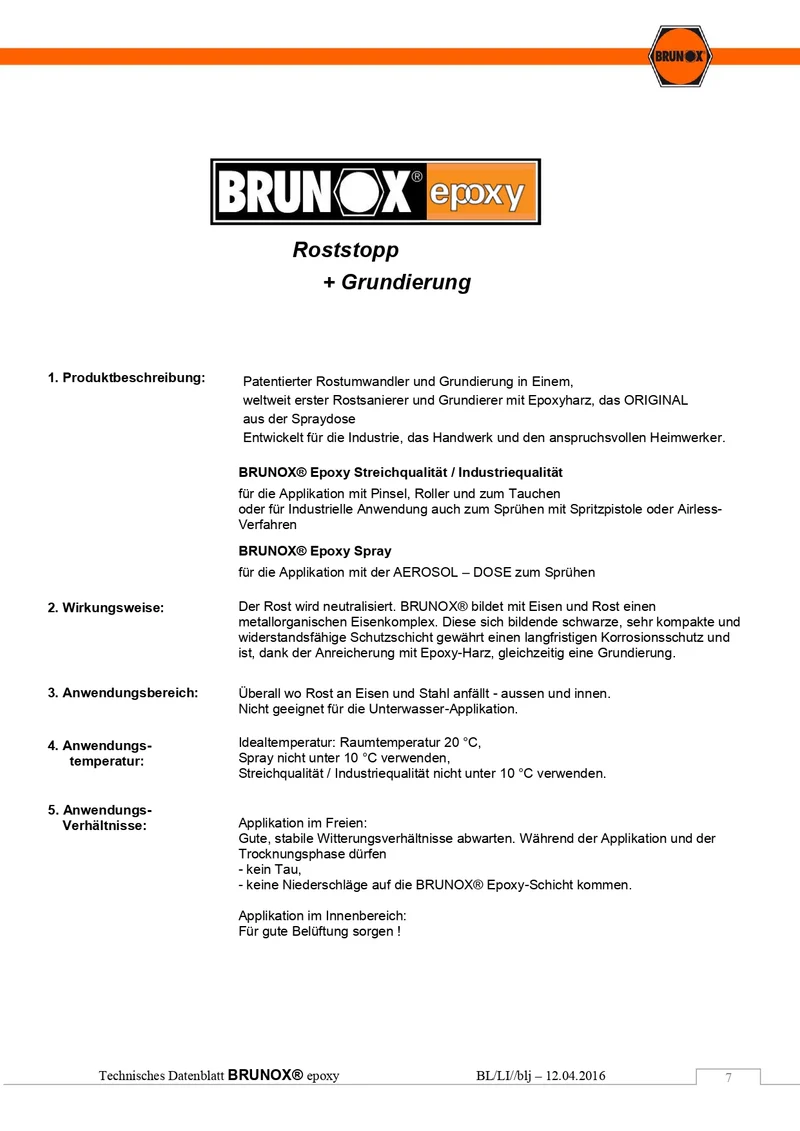 BRUNOX

BRUNOX® epoxy

Roststopp

+ Grundierung

1. Produktbeschreibung:

Patentierter Rostumwandler und Grundierung in Einem, weltweit erster Rostsanierer und Grundierer mit Epoxyharz, das ORIGINAL aus der Spraydose
Entwickelt für die Industrie, das Handwerk und den anspruchsvollen Heimwerker.

BRUNOX® Epoxy Streichqualität / Industriequalität

für die Applikation mit Pinsel, Roller und zum Tauchen oder für Industrielle Anwendung auch zum Sprühen mit Spritzpistole oder Airless-Verfahren

BRUNOX® Epoxy Spray

für die Applikation mit der AEROSOL – DOSE zum Sprühen

2. Wirkungsweise:

Der Rost wird neutralisiert. BRUNOX® bildet mit Eisen und Rost einen metallorganischen Eisenkomplex. Diese sich bildende schwarze, sehr kompakte und widerstandsfähige Schutzschicht gewährt einen langfristigen Korrosionsschutz und ist, dank der Anreicherung mit Epoxy-Harz, gleichzeitig eine Grundierung.

3. Anwendungsbereich:

Überall wo Rost an Eisen und Stahl anfällt - aussen und innen.
Nicht geeignet für die Unterwasser-Applikation.

4. Anwendungs-
temperatur:

Idealtemperatur: Raumtemperatur 20 °C,
Spray nicht unter 10 °C verwenden,
Streichqualität / Industriequalität nicht unter 10 °C verwenden.

5. Anwendungs-
Verhältnisse:

Applikation im Freien:
Gute, stabile Witterungsverhältnisse abwarten. Während der Applikation und der Trocknungsphase dürfen
- kein Tau,
- keine Niederschläge auf die BRUNOX® Epoxy-Schicht kommen.

Applikation im Innenbereich:
Für gute Belüftung sorgen !

Technisches Datenblatt BRUNOX® epoxy BL/LI//blj – 12.04.2016 7